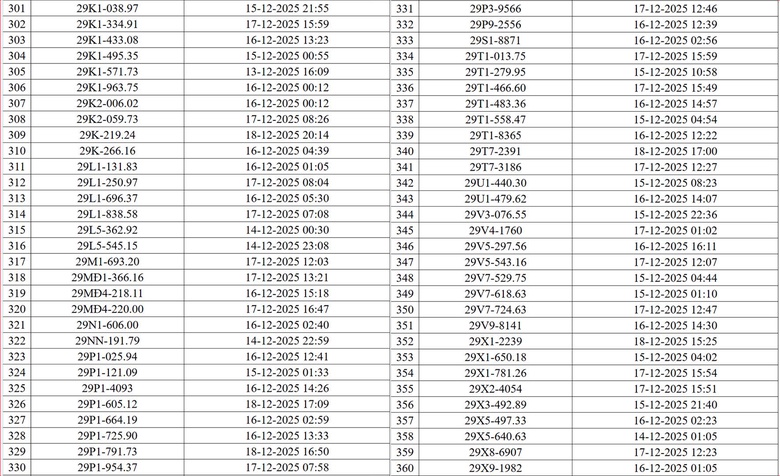 | 301 | 29K1-038.97 | 15-12-2025 21:55 |
|---|---|---|
| 302 | 29K1-334.91 | 17-12-2025 15:59 |
| 303 | 29K1-433.08 | 16-12-2025 13:23 |
| 304 | 29K1-495.35 | 15-12-2025 00:55 |
| 305 | 29K1-571.73 | 13-12-2025 16:09 |
| 306 | 29K1-963.75 | 16-12-2025 00:12 |
| 307 | 29K2-006.02 | 16-12-2025 00:12 |
| 308 | 29K2-059.73 | 17-12-2025 08:26 |
| 309 | 29K-219.24 | 18-12-2025 20:14 |
| 310 | 29K-266.16 | 16-12-2025 04:39 |
| 311 | 29L1-131.83 | 16-12-2025 01:05 |
| 312 | 29L1-250.97 | 17-12-2025 08:04 |
| 313 | 29L1-696.37 | 16-12-2025 05:30 |
| 314 | 29L1-838.58 | 17-12-2025 07:08 |
| 315 | 29L5-362.92 | 14-12-2025 00:30 |
| 316 | 29L5-545.15 | 14-12-2025 23:08 |
| 317 | 29M1-693.20 | 17-12-2025 12:03 |
| 318 | 29MĐ1-366.16 | 17-12-2025 13:21 |
| 319 | 29MĐ4-218.11 | 16-12-2025 15:18 |
| 320 | 29MĐ4-220.00 | 17-12-2025 16:47 |
| 321 | 29N1-606.00 | 16-12-2025 02:40 |
| 322 | 29NN-191.79 | 14-12-2025 22:59 |
| 323 | 29P1-025.94 | 16-12-2025 12:41 |
| 324 | 29P1-121.09 | 15-12-2025 01:33 |
| 325 | 29P1-4093 | 16-12-2025 14:26 |
| 326 | 29P1-605.12 | 18-12-2025 17:09 |
| 327 | 29P1-664.19 | 16-12-2025 02:59 |
| 328 | 29P1-725.90 | 16-12-2025 13:33 |
| 329 | 29P1-791.73 | 18-12-2025 16:50 |
| 330 | 29P1-954.37 | 17-12-2025 07:58 |

| 331 | 29P3-9566 | 17-12-2025 12:46 |
|---|---|---|
| 332 | 29P9-2556 | 16-12-2025 12:39 |
| 333 | 29S1-8871 | 16-12-2025 02:56 |
| 334 | 29T1-013.75 | 17-12-2025 15:59 |
| 335 | 29T1-279.95 | 15-12-2025 10:58 |
| 336 | 29T1-466.60 | 17-12-2025 15:49 |
| 337 | 29T1-483.36 | 16-12-2025 14:57 |
| 338 | 29T1-558.47 | 15-12-2025 04:54 |
| 339 | 29T1-8365 | 16-12-2025 12:22 |
| 340 | 29T7-2391 | 18-12-2025 17:00 |
| 341 | 29T7-3186 | 17-12-2025 12:27 |
| 342 | 29U1-440.30 | 15-12-2025 08:23 |
| 343 | 29U1-479.62 | 16-12-2025 14:07 |
| 344 | 29V3-076.55 | 15-12-2025 22:36 |
| 345 | 29V4-1760 | 17-12-2025 01:02 |
| 346 | 29V5-297.56 | 16-12-2025 16:11 |
| 347 | 29V5-543.16 | 17-12-2025 12:07 |
| 348 | 29V7-529.75 | 15-12-2025 04:44 |
| 349 | 29V7-618.63 | 15-12-2025 01:10 |
| 350 | 29V7-724.63 | 17-12-2025 12:47 |
| 351 | 29V9-8141 | 16-12-2025 14:30 |
| 352 | 29X1-2239 | 18-12-2025 15:25 |
| 353 | 29X1-650.18 | 15-12-2025 04:02 |
| 354 | 29X1-781.26 | 17-12-2025 15:54 |
| 355 | 29X2-4054 | 17-12-2025 15:51 |
| 356 | 29X3-492.89 | 15-12-2025 21:40 |
| 357 | 29X5-497.33 | 16-12-2025 02:23 |
| 358 | 29X5-640.63 | 14-12-2025 01:05 |
| 359 | 29X8-6907 | 17-12-2025 12:23 |
| 360 | 29X9-1982 | 16-12-2025 01:05 |